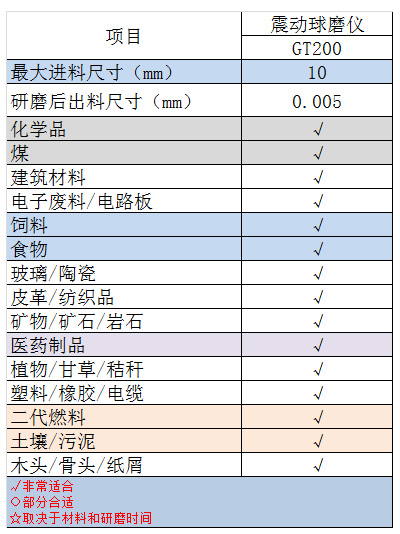 | 项目 | 震动球磨仪 |
|---|---|
|  | GT200 |
| 最大进料尺寸（mm） | 10 |
| 研磨后出料尺寸（mm） | 0.005 |
| 化学品 | √ |
| 煤 | √ |
| 建筑材料 | √ |
| 电子废料/电路板 | √ |
| 饲料 | √ |
| 食物 | √ |
| 玻璃/陶瓷 | √ |
| 皮革/纺织品 | √ |
| 矿物/矿石/岩石 | √ |
| 医药制品 | √ |
| 植物/甘草/秸秆 | √ |
| 塑料/橡胶/电缆 | √ |
| 二代燃料 | √ |
| 土壤/污泥 | √ |
| 木头/骨头/纸屑 | √ |

√非常适合
○部分合适
☆取决于材料和研磨时间